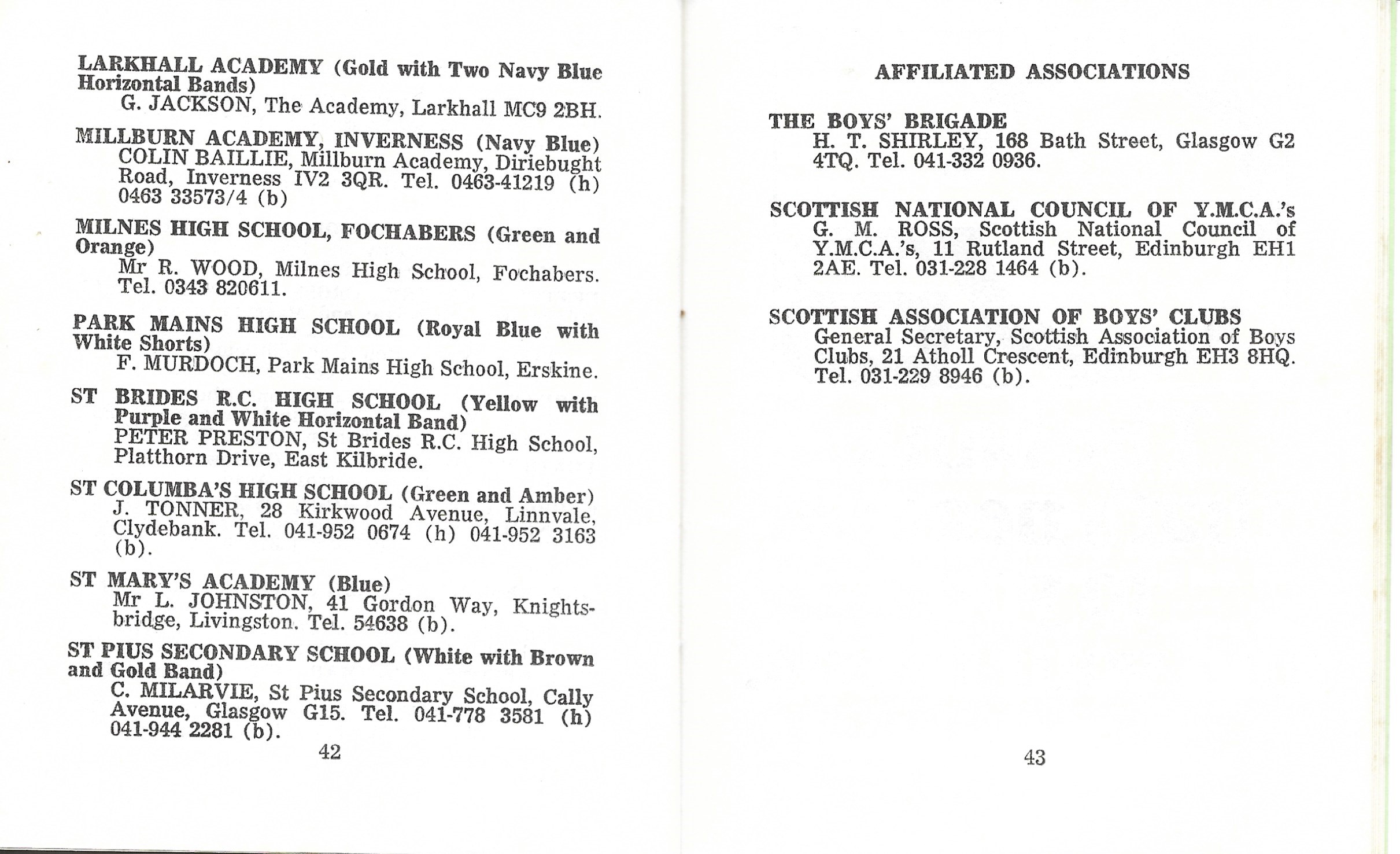 LARKHALL ACADEMY (Gold with Two Navy Blue Horizontal Bands)
G. JACKSON, The Academy, Larkhall MC9 2BH.

MILLBURN ACADEMY, INVERNESS (Navy Blue)
COLIN BAILLIE, Millburn Academy, Diriebught Road, Inverness IV2 3QR. Tel. 0463-41219 (h) 0463 33573/4 (b)

MILNES HIGH SCHOOL, FOCHABERS (Green and Orange)
Mr R. WOOD, Milnes High School, Fochabers. Tel. 0343 820611.

PARK MAINS HIGH SCHOOL (Royal Blue with White Shorts)
F. MURDOCH, Park Mains High School, Erskine.

ST BRIDES R.C. HIGH SCHOOL (Yellow with Purple and White Horizontal Band)
PETER PRESTON, St Brides R.C. High School, Platthorn Drive, East Kilbride.

ST COLUMBA'S HIGH SCHOOL (Green and Amber)
J. TONNER, 28 Kirkwood Avenue, Linnvale, Clydebank. Tel. 041-952 0674 (h) 041-952 3163 (b).

ST MARY'S ACADEMY (Blue)
Mr L. JOHNSTON, 41 Gordon Way, Knightsbridge, Livingston. Tel. 54638 (b).

ST PIUS SECONDARY SCHOOL (White with Brown and Gold Band)
C. MILARVIE, St Pius Secondary School, Cally Avenue, Glasgow G15. Tel. 041-778 3581 (h) 041-944 2281 (b).

42

AFFILIATED ASSOCIATIONS

THE BOYS' BRIGADE
H. T. SHIRLEY, 168 Bath Street, Glasgow G2 4TQ. Tel. 041-332 0936.

SCOTTISH NATIONAL COUNCIL OF Y.M.C.A.'s
G. M. ROSS, Scottish National Council of Y.M.C.A.'s, 11 Rutland Street, Edinburgh EH1 2AE. Tel. 031-228 1464 (b).

SCOTTISH ASSOCIATION OF BOYS' CLUBS
General Secretary, Scottish Association of Boys Clubs, 21 Atholl Crescent, Edinburgh EH3 8HQ. Tel. 031-229 8946 (b).

43